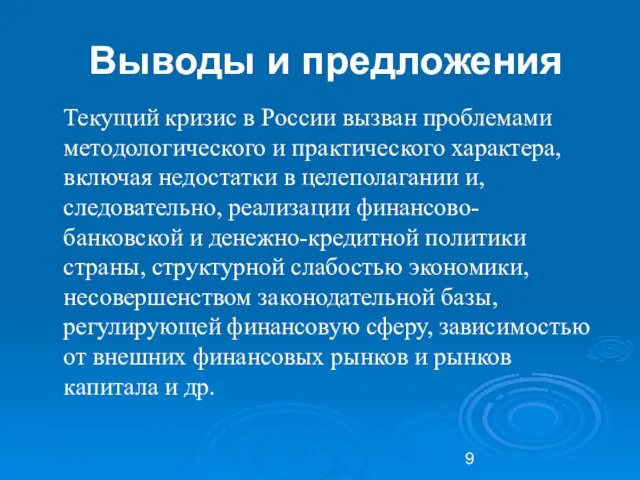 Выводы и предложения

Текущий кризис в России вызван проблемами методологического и практического характера, включая недостатки в целеполагании и, следовательно, реализации финансово-банковской и денежно-кредитной политики страны, структурной слабостью экономики, несовершенством законодательной базы, регулирующей финансовую сферу, зависимостью от внешних финансовых рынков и рынков капитала и др.

9